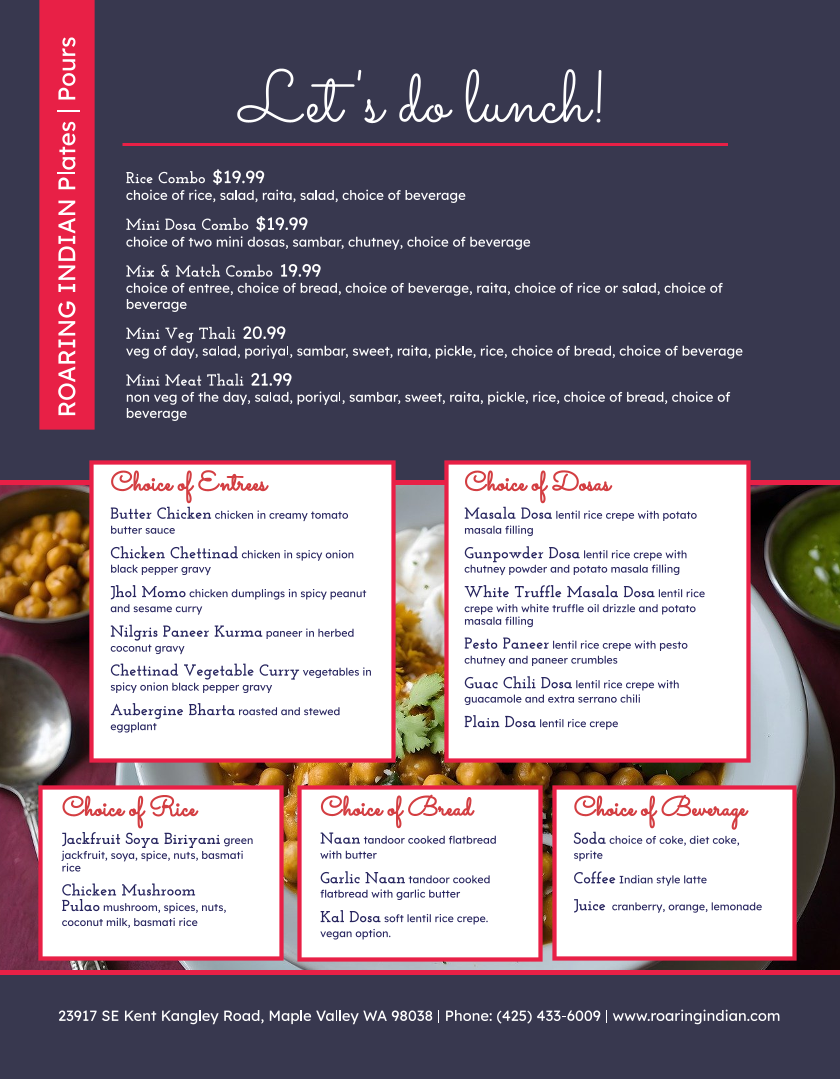 ROARING INDIAN Plates | Pours

Let's do lunch!

Rice Combo $19.99
choice of rice, salad, raita, salad, choice of beverage

Mini Dosa Combo $19.99
choice of two mini dosas, sambar, chutney, choice of beverage

Mix & Match Combo 19.99
choice of entree, choice of bread, choice of beverage, raita, choice of rice or salad, choice of beverage

Mini Veg Thali 20.99
veg of day, salad, poriyal, sambar, sweet, raita, pickle, rice, choice of bread, choice of beverage

Mini Meat Thali 21.99
non veg of the day, salad, poriyal, sambar, sweet, raita, pickle, rice, choice of bread, choice of beverage

Choice of Entrees

Butter Chicken chicken in creamy tomato butter sauce

Chicken Chettinad chicken in spicy onion black pepper gravy

Jhol Momo chicken dumplings in spicy peanut and sesame curry

Nilgris Paneer Kurma paneer in herbed coconut gravy

Chettinad Vegetable Curry vegetables in spicy onion black pepper gravy

Aubergine Bharta roasted and stewed eggplant

Choice of Dosas

Masala Dosa lentil rice crepe with potato masala filling

Gunpowder Dosa lentil rice crepe with chutney powder and potato masala filling

White Truffle Masala Dosa lentil rice crepe with white truffle oil drizzle and potato masala filling

Pesto Paneer lentil rice crepe with pesto chutney and paneer crumbles

Guac Chili Dosa lentil rice crepe with guacamole and extra serrano chili

Plain Dosa lentil rice crepe

Choice of Rice

Jackfruit Soya Biriyani green jackfruit, soya, spice, nuts, basmati rice

Chicken Mushroom Pulao mushroom, spices, nuts, coconut milk, basmati rice

Choice of Bread

Naan tandoor cooked flatbread with butter

Garlic Naan tandoor cooked flatbread with garlic butter

Kal Dosa soft lentil rice crepe. vegan option.

Choice of Beverage

Soda choice of coke, diet coke, sprite

Coffee Indian style latte

Juice cranberry, orange, lemonade

23917 SE Kent Kangley Road, Maple Valley WA 98038 | Phone: (425) 433-6009 | www.roaringindian.com